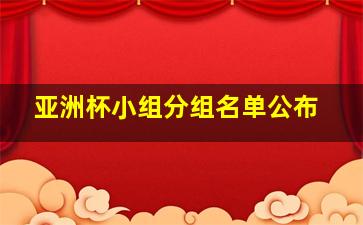 亚洲杯小组分组名单公布